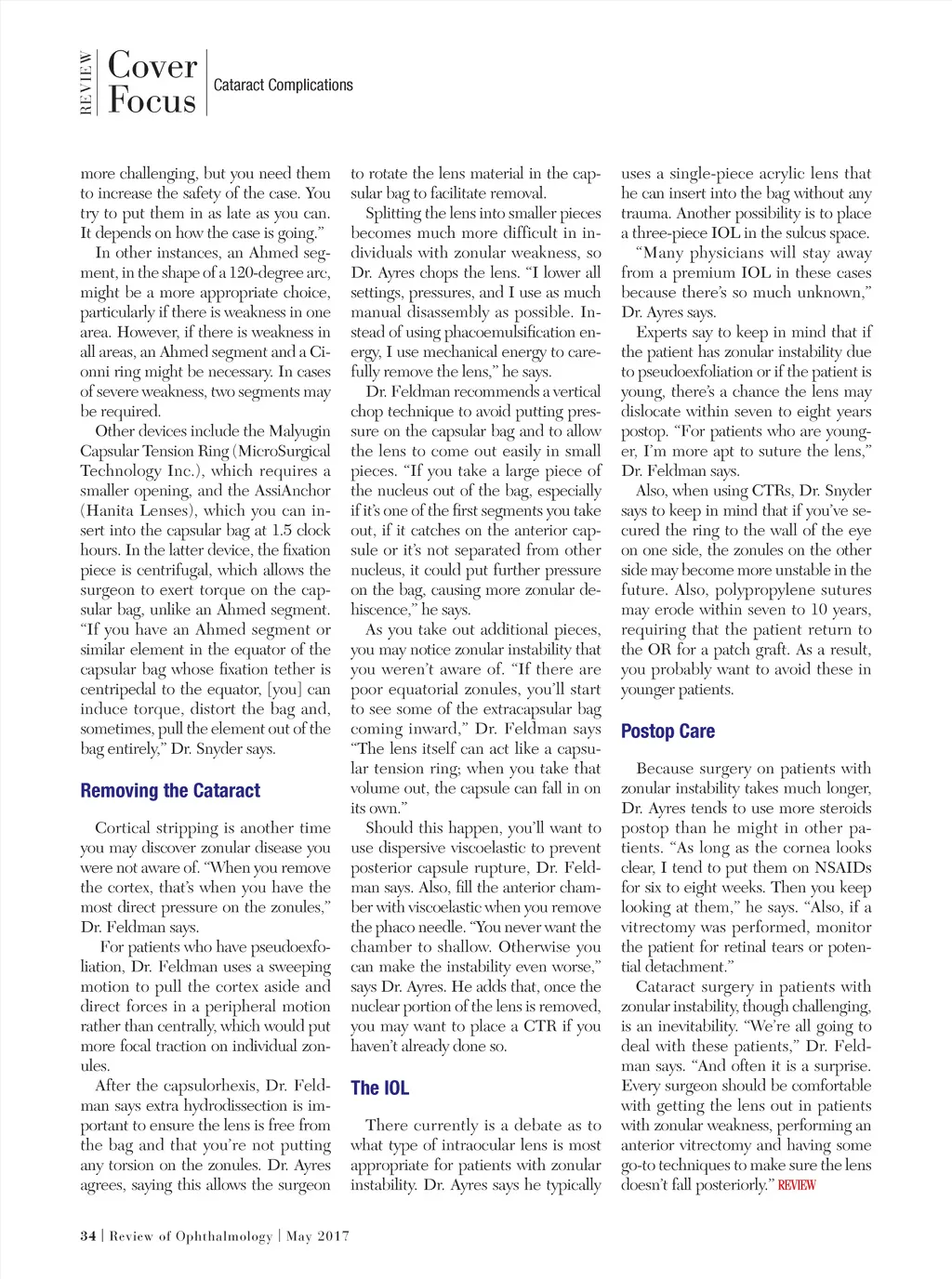 REVIEW Cover Focus Cataract Complications

more challenging, but you need them to increase the safety of the case. You try to put them in as late as you can. It depends on how the case is going."

In other instances, an Ahmed segment, in the shape of a 120-degree arc, might be a more appropriate choice, particularly if there is weakness in one area. However, if there is weakness in all areas, an Ahmed segment and a Cionni ring might be necessary. In cases of severe weakness, two segments may be required.

Other devices include the Malyugin Capsular Tension Ring (MicroSurgical Technology Inc.), which requires a smaller opening, and the AssiAnchor (Hanita Lenses), which you can insert into the capsular bag at 1.5 clock hours. In the latter device, the fixation piece is centrifugal, which allows the surgeon to exert torque on the capsular bag, unlike an Ahmed segment. "If you have an Ahmed segment or similar element in the equator of the capsular bag whose fixation tether is centripedal to the equator, [you] can induce torque, distort the bag and, sometimes, pull the element out of the bag entirely," Dr. Snyder says.

Removing the Cataract

Cortical stripping is another time you may discover zonular disease you were not aware of. "When you remove the cortex, that's when you have the most direct pressure on the zonules," Dr. Feldman says.

For patients who have pseudoexfoliation, Dr. Feldman uses a sweeping motion to pull the cortex aside and direct forces in a peripheral motion rather than centrally, which would put more focal traction on individual zonules.

After the capsulorhexis, Dr. Feldman says extra hydrodissection is important to ensure the lens is free from the bag and that you're not putting any torsion on the zonules. Dr. Ayres agrees, saying this allows the surgeon to rotate the lens material in the capsular bag to facilitate removal.

Splitting the lens into smaller pieces becomes much more difficult in individuals with zonular weakness, so Dr. Ayres chops the lens. "I lower all settings, pressures, and I use as much manual disassembly as possible. Instead of using phacoemulsification energy, I use mechanical energy to carefully remove the lens," he says.

Dr. Feldman recommends a vertical chop technique to avoid putting pressure on the capsular bag and to allow the lens to come out easily in small pieces. "If you take a large piece of the nucleus out of the bag, especially if it's one of the first segments you take out, if it catches on the anterior capsule or it's not separated from other nucleus, it could put further pressure on the bag, causing more zonular dehiscence," he says.

As you take out additional pieces, you may notice zonular instability that you weren't aware of. "If there are poor equatorial zonules, you'll start to see some of the extracapsular bag coming inward," Dr. Feldman says "The lens itself can act like a capsular tension ring; when you take that volume out, the capsule can fall in on its own."

Should this happen, you'll want to use dispersive viscoelastic to prevent posterior capsule rupture, Dr. Feldman says. Also, fill the anterior chamber with viscoelastic when you remove the phaco needle. "You never want the chamber to shallow. Otherwise you can make the instability even worse," says Dr. Ayres. He adds that, once the nuclear portion of the lens is removed, you may want to place a CTR if you haven't already done so.

The IOL

There currently is a debate as to what type of intraocular lens is most appropriate for patients with zonular instability. Dr. Ayres says he typically uses a single-piece acrylic lens that he can insert into the bag without any trauma. Another possibility is to place a three-piece IOL in the sulcus space.

"Many physicians will stay away from a premium IOL in these cases because there's so much unknown," Dr. Ayres says.

Experts say to keep in mind that if the patient has zonular instability due to pseudoexfoliation or if the patient is young, there's a chance the lens may dislocate within seven to eight years postop. "For patients who are younger, I'm more apt to suture the lens," Dr. Feldman says.

Also, when using CTRs, Dr. Snyder says to keep in mind that if you've secured the ring to the wall of the eye on one side, the zonules on the other side may become more unstable in the future. Also, polypropylene sutures may erode within seven to 10 years, requiring that the patient return to the OR for a patch graft. As a result, you probably want to avoid these in younger patients.

Postop Care

Because surgery on patients with zonular instability takes much longer, Dr. Ayres tends to use more steroids postop than he might in other patients. "As long as the cornea looks clear, I tend to put them on NSAIDs for six to eight weeks. Then you keep looking at them," he says. "Also, if a vitrectomy was performed, monitor the patient for retinal tears or potential detachment."

Cataract surgery in patients with zonular instability, though challenging, is an inevitability. "We're all going to deal with these patients," Dr. Feldman says. "And often it is a surprise. Every surgeon should be comfortable with getting the lens out in patients with zonular weakness, performing an anterior vitrectomy and having some go-to techniques to make sure the lens doesn't fall posteriorly." REVIEW

34 | Review of Ophthalmology | May 2017